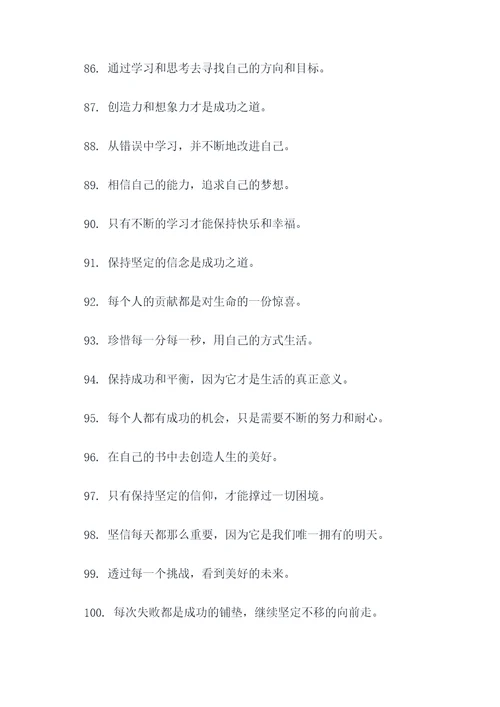 86. 通过学习和思考去寻找自己的方向和目标。

87. 创造力和想象力才是成功之道。

88. 从错误中学习，并不断地改进自己。

89. 相信自己的能力，追求自己的梦想。

90. 只有不断的学习才能保持快乐和幸福。

91. 保持坚定的信念是成功之道。

92. 每个人的贡献都是对生命的一份惊喜。

93. 珍惜每一分每一秒，用自己的方式生活。

94. 保持成功和平衡，因为它才是生活的真正意义。

95. 每个人都有成功的机会，只是需要不断的努力和耐心。

96. 在自己的书中去创造人生的美好。

97. 只有保持坚定的信仰，才能撑过一切困境。

98. 坚信每天都那么重要，因为它是我们唯一拥有的明天。

99. 透过每一个挑战，看到美好的未来。

100. 每次失败都是成功的铺垫，继续坚定不移的向前走。